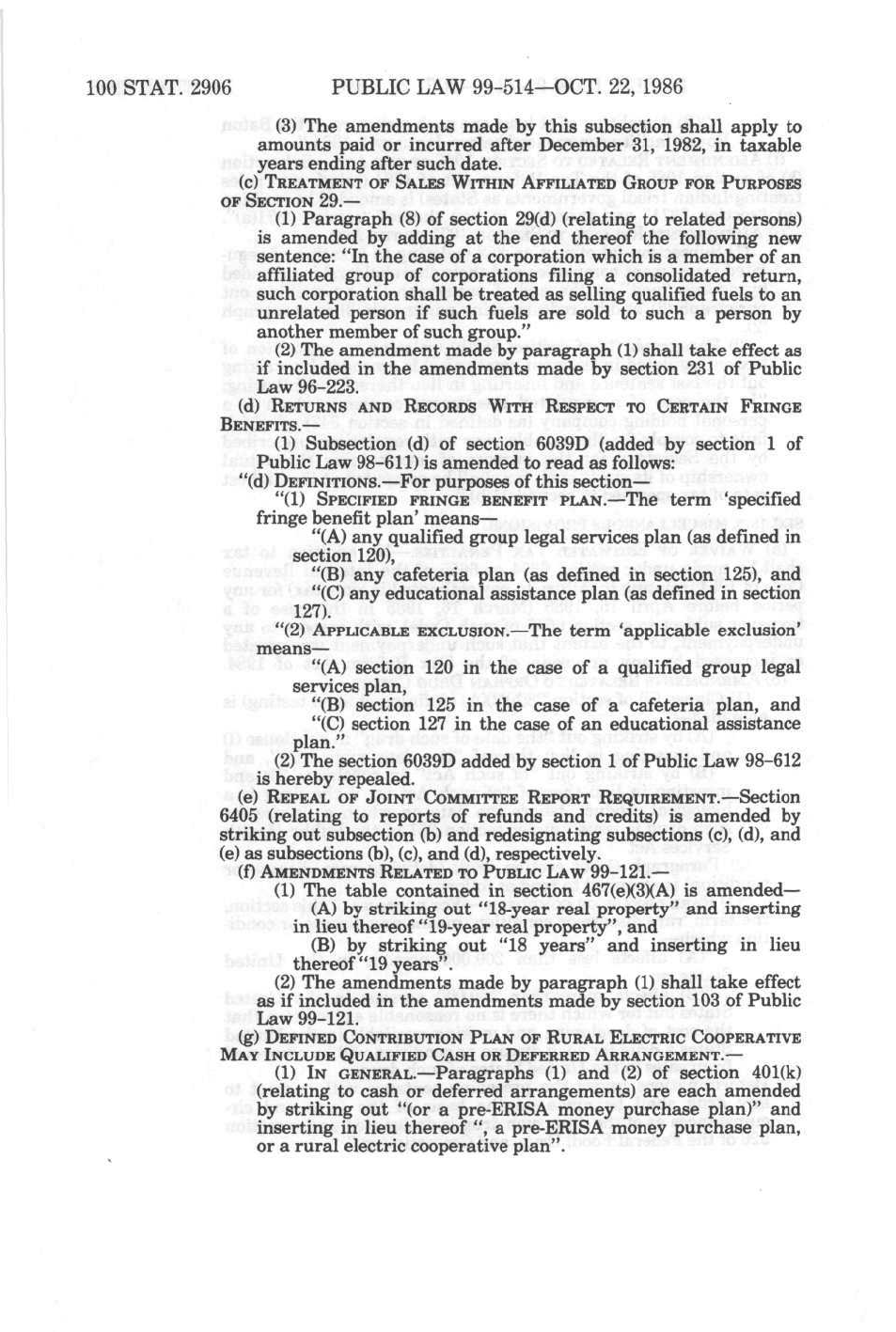 100 STAT. 2906 PUBLIC LAW 99-514—OCT. 22, 1986

(3) The amendments made by this subsection shall apply to amounts paid or incurred after December 31, 1982, in taxable years ending after such date.

(c) TREATMENT OF SALES WITHIN AFFILIATED GROUP FOR PURPOSES OF SECTION 29.—

(1) Paragraph (8) of section 29(d) (relating to related persons) is amended by adding at the end thereof the following new sentence: "In the case of a corporation which is a member of an affiliated group of corporations filing a consolidated return, such corporation shall be treated as selling qualified fuels to an unrelated person if such fuels are sold to such a person by another member of such group."

(2) The amendment made by paragraph (1) shall take effect as if included in the amendments made by section 231 of Public Law 96-223.

(d) RETURNS AND RECORDS WITH RESPECT TO CERTAIN FRINGE BENEFITS.—

(1) Subsection (d) of section 6039D (added by section 1 of Public Law 98-611) is amended to read as follows:

"(d) DEFINITIONS.—For purposes of this section—

"(1) SPECIFIED FRINGE BENEFIT PLAN.—The term 'specified fringe benefit plan' means—

"(A) any qualified group legal services plan (as defined in section 120),

"(B) any cafeteria plan (as defined in section 125), and

"(C) any educational assistance plan (as defined in section 127).

"(2) APPLICABLE EXCLUSION.—The term 'applicable exclusion' means—

"(A) section 120 in the case of a qualified group legal services plan,

"(B) section 125 in the case of a cafeteria plan, and

"(C) section 127 in the case of an educational assistance plan."

(2) The section 6039D added by section 1 of Public Law 98-612 is hereby repealed.

(e) REPEAL OF JOINT COMMITTEE REPORT REQUIREMENT.—Section 6405 (relating to reports of refunds and credits) is amended by striking out subsection (b) and redesignating subsections (c), (d), and (e) as subsections (b), (c), and (d), respectively.

(f) AMENDMENTS RELATED TO PUBLIC LAW 99-121.—

(1) The table contained in section 467(e)(3)(A) is amended—

(A) by striking out "18-year real property" and inserting in lieu thereof "19-year real property", and

(B) by striking out "18 years" and inserting in lieu thereof "19 years".

(2) The amendments made by paragraph (1) shall take effect as if included in the amendments made by section 103 of Public Law 99-121.

(g) DEFINED CONTRIBUTION PLAN OF RURAL ELECTRIC COOPERATIVE MAY INCLUDE QUALIFIED CASH OR DEFERRED ARRANGEMENT.—

(1) IN GENERAL.—Paragraphs (1) and (2) of section 401(k) (relating to cash or deferred arrangements) are each amended by striking out "(or a pre-ERISA money purchase plan)" and inserting in lieu thereof ", a pre-ERISA money purchase plan, or a rural electric cooperative plan".